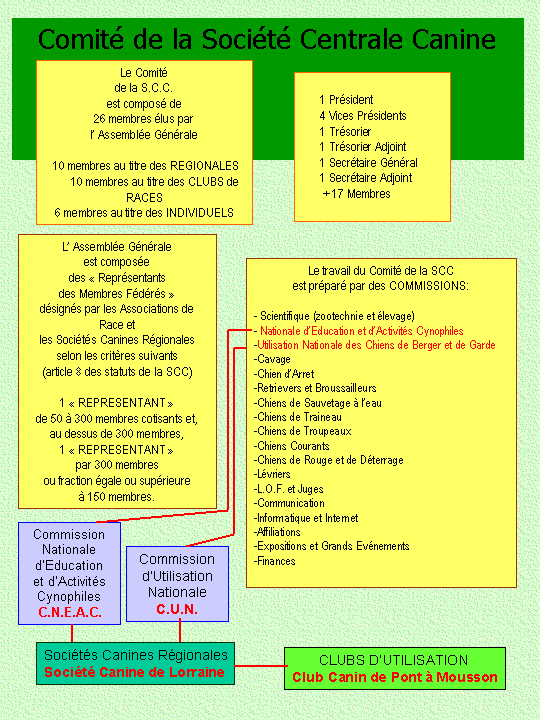 Comité de la Société Centrale Canine

Le Comité de la S.C.C. est composé de 26 membres élus par l' Assemblée Générale

10 membres au titre des REGIONALES
10 membres au titre des CLUBS de RACES
6 membres au titre des INDIVIDUELS

1 Président
4 Vices Présidents
1 Trésorier
1 Trésorier Adjoint
1 Secrétaire Général
1 Secrétaire Adjoint
+17 Membres

L' Assemblée Générale est composée des « Représentants des Membres Fédérés » désignés par les Associations de Race et les Sociétés Canines Régionales selon les critères suivants (article 8 des statuts de la SCC)

1 « REPRESENTANT » de 50 à 300 membres cotisants et, au dessus de 300 membres, 1 « REPRESENTANT » par 300 membres ou fraction égale ou supérieure à 150 membres.

Le travail du Comité de la SCC est préparé par des COMMISSIONS:

- Scientifique (zootechnie et élevage)
- Nationale d'Education et d'Activités Cynophiles
-Utilisation Nationale des Chiens de Berger et de Garde
-Cavage
-Chien d'Arret
-Retrievers et Broussailleurs
-Chiens de Sauvetage à l'eau
-Chiens de Traineau
-Chiens de Troupeaux
-Chiens Courants
-Chiens de Rouge et de Déterrage
-Lévriers
-L.O.F. et Juges
-Communication
-Informatique et Internet
-Affiliations
-Expositions et Grands Evénements
-Finances

Commission Nationale d'Education et d'Activités Cynophiles
C.N.E.A.C.

Commission d'Utilisation Nationale
C.U.N.

Sociétés Canines Régionales
Société Canine de Lorraine

CLUBS D'UTILISATION
Club Canin de Pont à Mousson